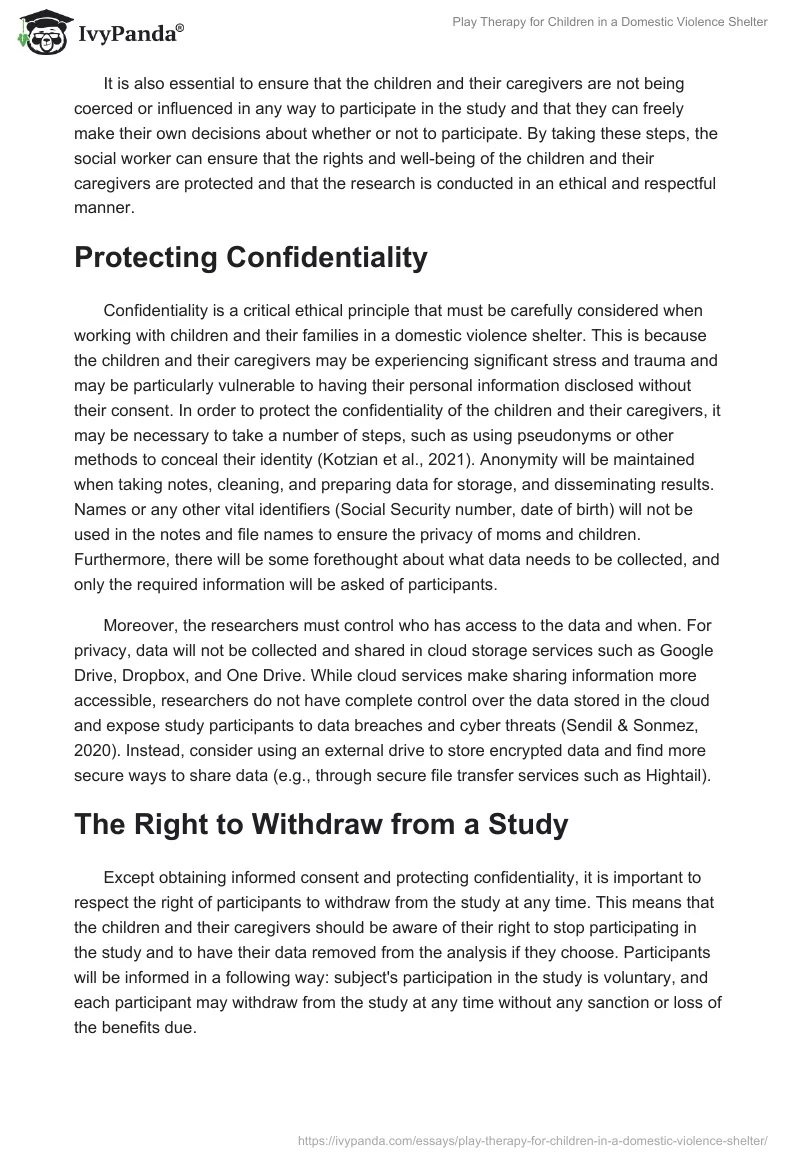 IvyPanda®

Play Therapy for Children in a Domestic Violence Shelter

It is also essential to ensure that the children and their caregivers are not being coerced or influenced in any way to participate in the study and that they can freely make their own decisions about whether or not to participate. By taking these steps, the social worker can ensure that the rights and well-being of the children and their caregivers are protected and that the research is conducted in an ethical and respectful manner.

Protecting Confidentiality

Confidentiality is a critical ethical principle that must be carefully considered when working with children and their families in a domestic violence shelter. This is because the children and their caregivers may be experiencing significant stress and trauma and may be particularly vulnerable to having their personal information disclosed without their consent. In order to protect the confidentiality of the children and their caregivers, it may be necessary to take a number of steps, such as using pseudonyms or other methods to conceal their identity (Kotzian et al., 2021). Anonymity will be maintained when taking notes, cleaning, and preparing data for storage, and disseminating results. Names or any other vital identifiers (Social Security number, date of birth) will not be used in the notes and file names to ensure the privacy of moms and children. Furthermore, there will be some forethought about what data needs to be collected, and only the required information will be asked of participants.

Moreover, the researchers must control who has access to the data and when. For privacy, data will not be collected and shared in cloud storage services such as Google Drive, Dropbox, and One Drive. While cloud services make sharing information more accessible, researchers do not have complete control over the data stored in the cloud and expose study participants to data breaches and cyber threats (Sendil & Sonmez, 2020). Instead, consider using an external drive to store encrypted data and find more secure ways to share data (e.g., through secure file transfer services such as Hightail).

The Right to Withdraw from a Study

Except obtaining informed consent and protecting confidentiality, it is important to respect the right of participants to withdraw from the study at any time. This means that the children and their caregivers should be aware of their right to stop participating in the study and to have their data removed from the analysis if they choose. Participants will be informed in a following way: subject's participation in the study is voluntary, and each participant may withdraw from the study at any time without any sanction or loss of the benefits due.

https://ivypanda.com/essays/play-therapy-for-children-in-a-domestic-violence-shelter/